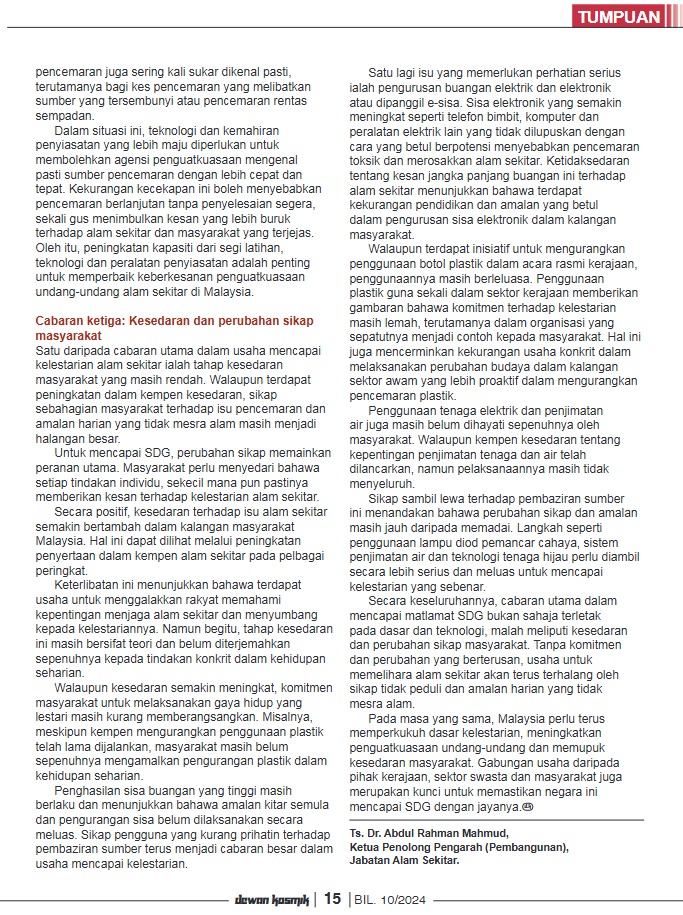 TUMPUAN

pencemaran juga sering kali sukar dikenal pasti, terutamanya bagi kes pencemaran yang melibatkan sumber yang tersembunyi atau pencemaran rentas sempadan.

Dalam situasi ini, teknologi dan kemahiran penyiasatan yang lebih maju diperlukan untuk membolehkan agensi penguatkuasaan mengenal pasti sumber pencemaran dengan lebih cepat dan tepat. Kekurangan kecekapan ini boleh menyebabkan pencemaran berlanjutan tanpa penyelesaian segera, sekali gus menimbulkan kesan yang lebih buruk terhadap alam sekitar dan masyarakat yang terjejas. Oleh itu, peningkatan kapasiti dari segi latihan, teknologi dan peralatan penyiasatan adalah penting untuk memperbaik keberkesanan penguatkuasaan undang-undang alam sekitar di Malaysia.

Cabaran ketiga: Kesedaran dan perubahan sikap masyarakat

Satu daripada cabaran utama dalam usaha mencapai kelestarian alam sekitar ialah tahap kesedaran masyarakat yang masih rendah. Walaupun terdapat peningkatan dalam kempen kesedaran, sikap sebahagian masyarakat terhadap isu pencemaran dan amalan harian yang tidak mesra alam masih menjadi halangan besar.

Untuk mencapai SDG, perubahan sikap memainkan peranan utama. Masyarakat perlu menyedari bahawa setiap tindakan individu, sekecil mana pun pastinya memberikan kesan terhadap kelestarian alam sekitar.

Secara positif, kesedaran terhadap isu alam sekitar semakin bertambah dalam kalangan masyarakat Malaysia. Hal ini dapat dilihat melalui peningkatan penyertaan dalam kempen alam sekitar pada pelbagai peringkat.

Keterlibatan ini menunjukkan bahawa terdapat usaha untuk menggalakkan rakyat memahami kepentingan menjaga alam sekitar dan menyumbang kepada kelestariannya. Namun begitu, tahap kesedaran ini masih bersifat teori dan belum diterjemahkan sepenuhnya kepada tindakan konkrit dalam kehidupan seharian.

Walaupun kesedaran semakin meningkat, komitmen masyarakat untuk melaksanakan gaya hidup yang lestari masih kurang memberangsangkan. Misalnya, meskipun kempen mengurangkan penggunaan plastik telah lama dijalankan, masyarakat masih belum sepenuhnya mengamalkan pengurangan plastik dalam kehidupan seharian.

Penghasilan sisa buangan yang tinggi masih berlaku dan menunjukkan bahawa amalan kitar semula dan pengurangan sisa belum dilaksanakan secara meluas. Sikap pengguna yang kurang prihatin terhadap pembaziran sumber terus menjadi cabaran besar dalam usaha mencapai kelestarian.

Satu lagi isu yang memerlukan perhatian serius ialah pengurusan buangan elektrik dan elektronik atau dipanggil e-sisa. Sisa elektronik yang semakin meningkat seperti telefon bimbit, komputer dan peralatan elektrik lain yang tidak dilupuskan dengan cara yang betul berpotensi menyebabkan pencemaran toksik dan merosakkan alam sekitar. Ketidaksedaran tentang kesan jangka panjang buangan ini terhadap alam sekitar menunjukkan bahawa terdapat kekurangan pendidikan dan amalan yang betul dalam pengurusan sisa elektronik dalam kalangan masyarakat.

Walaupun terdapat inisiatif untuk mengurangkan penggunaan botol plastik dalam acara rasmi kerajaan, penggunaannya masih berleluasa. Penggunaan plastik guna sekali dalam sektor kerajaan memberikan gambaran bahawa komitmen terhadap kelestarian masih lemah, terutamanya dalam organisasi yang sepatutnya menjadi contoh kepada masyarakat. Hal ini juga mencerminkan kekurangan usaha konkrit dalam melaksanakan perubahan budaya dalam kalangan sektor awam yang lebih proaktif dalam mengurangkan pencemaran plastik.

Penggunaan tenaga elektrik dan penjimatan air juga masih belum dihayati sepenuhnya oleh masyarakat. Walaupun kempen kesedaran tentang kepentingan penjimatan tenaga dan air telah dilancarkan, namun pelaksanaannya masih tidak menyeluruh.

Sikap sambil lewa terhadap pembaziran sumber ini menandakan bahawa perubahan sikap dan amalan masih jauh daripada memadai. Langkah seperti penggunaan lampu diod pemancar cahaya, sistem penjimatan air dan teknologi tenaga hijau perlu diambil secara lebih serius dan meluas untuk mencapai kelestarian yang sebenar.

Secara keseluruhannya, cabaran utama dalam mencapai matlamat SDG bukan sahaja terletak pada dasar dan teknologi, malah meliputi kesedaran dan perubahan sikap masyarakat. Tanpa komitmen dan perubahan yang berterusan, usaha untuk memelihara alam sekitar akan terus terhalang oleh sikap tidak peduli dan amalan harian yang tidak mesra alam.

Pada masa yang sama, Malaysia perlu terus memperkukuh dasar kelestarian, meningkatkan penguatkuasaan undang-undang dan memupuk kesedaran masyarakat. Gabungan usaha daripada pihak kerajaan, sektor swasta dan masyarakat juga merupakan kunci untuk memastikan negara ini mencapai SDG dengan jayanya.

Ts. Dr. Abdul Rahman Mahmud,
Ketua Penolong Pengarah (Pembangunan),
Jabatan Alam Sekitar.

dewan kosmik | 15 | BIL. 10/2024